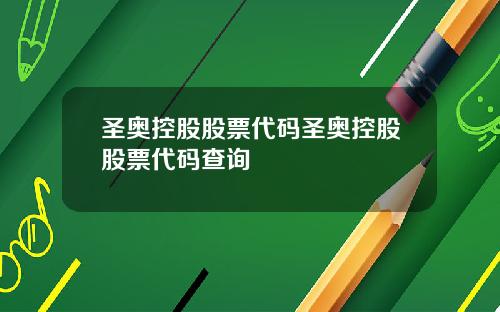 圣奥控股股票代码圣奥控股股票代码查询